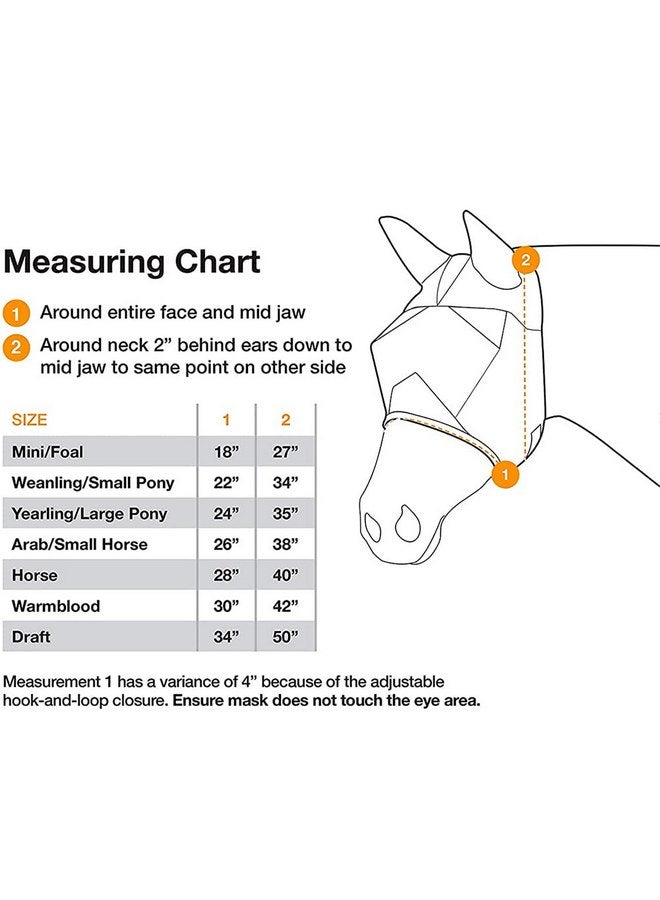 Measuring Chart

1 Around entire face and mid jaw

2 Around neck 2” behind ears down to mid jaw to same point on other side

| SIZE | 1 | 2 |
|---|---|---|
| Mini/Foal | 18” | 27” |
| Weanling/Small Pony | 22” | 34” |
| Yearling/Large Pony | 24” | 35” |
| Arab/Small Horse | 26” | 38” |
| Horse | 28” | 40” |
| Warmblood | 30” | 42” |
| Draft | 34” | 50” |

Measurement 1 has a variance of 4” because of the adjustable hook-and-loop closure. Ensure mask does not touch the eye area.

2

1